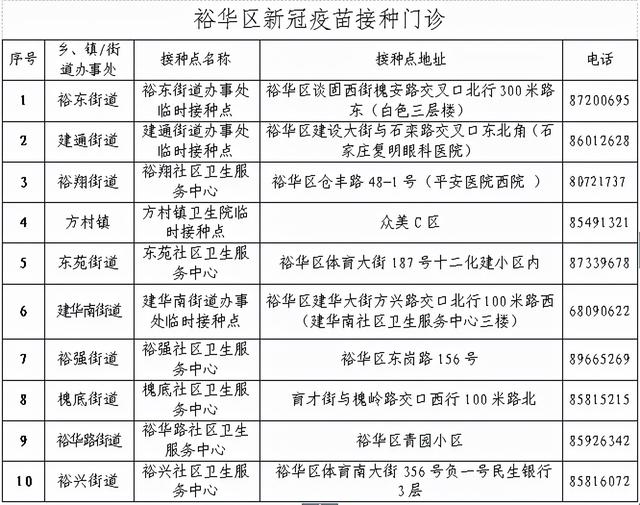 裕华区新冠疫苗接种门诊

| 序号 | 乡、镇/街道办事处 | 接种点名称 | 接种点地址 | 电话 |
|---|---|---|---|---|
| 1 | 裕东街道 | 裕东街道办事处临时接种点 | 裕华区谈固西街槐安路交叉口北行300米路东（白色三层楼） | 87200695 |
| 2 | 建通街道 | 建通街道办事处临时接种点 | 裕华区建设大街与石栾路交叉口东北角（石家庄复明眼科医院） | 86012628 |
| 3 | 裕翔街道 | 裕翔社区卫生服务中心 | 裕华区仓丰路48-1号（平安医院西院 ） | 80721737 |
| 4 | 方村镇 | 方村镇卫生院临时接种点 | 众美C区 | 85491321 |
| 5 | 东苑街道 | 东苑社区卫生服务中心 | 裕华区体育大街187号十二化建小区内 | 87339678 |
| 6 | 建华南街道 | 建华南街道办事处临时接种点 | 裕华区建华大街方兴路交口北行100米路西（建华南社区卫生服务中心三楼） | 68090622 |
| 7 | 裕强街道 | 裕强社区卫生服务中心 | 裕华区东岗路156号 | 89665269 |
| 8 | 槐底街道 | 槐底社区卫生服务中心 | 育才街与槐岭路交口西行100米路北 | 85815215 |
| 9 | 裕华路街道 | 裕华路社区卫生服务中心 | 裕华区青园小区 | 85926342 |
| 10 | 裕兴街道 | 裕兴社区卫生服务中心 | 裕华区体育南大街356号负一号民生银行3层 | 85816072 |